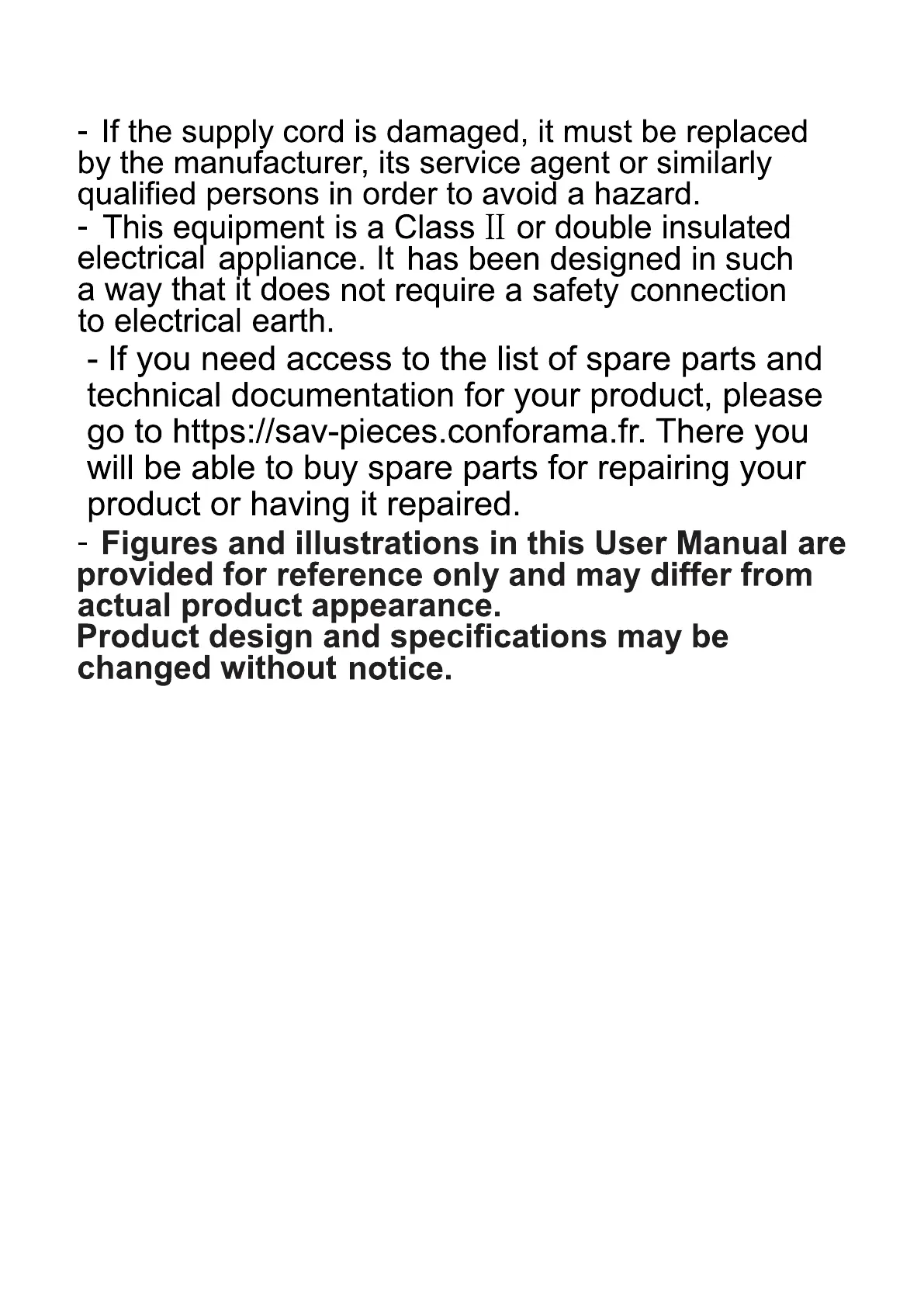 - If the supply cord is damaged, it must be replaced by the manufacturer, its service agent or similarly qualified persons in order to avoid a hazard.
- This equipment is a Class II or double insulated electrical appliance. It has been designed in such a way that it does not require a safety connection to electrical earth.
- If you need access to the list of spare parts and technical documentation for your product, please go to https://sav-pieces.conforama.fr. There you will be able to buy spare parts for repairing your product or having it repaired.
- Figures and illustrations in this User Manual are provided for reference only and may differ from actual product appearance.
Product design and specifications may be changed without notice.